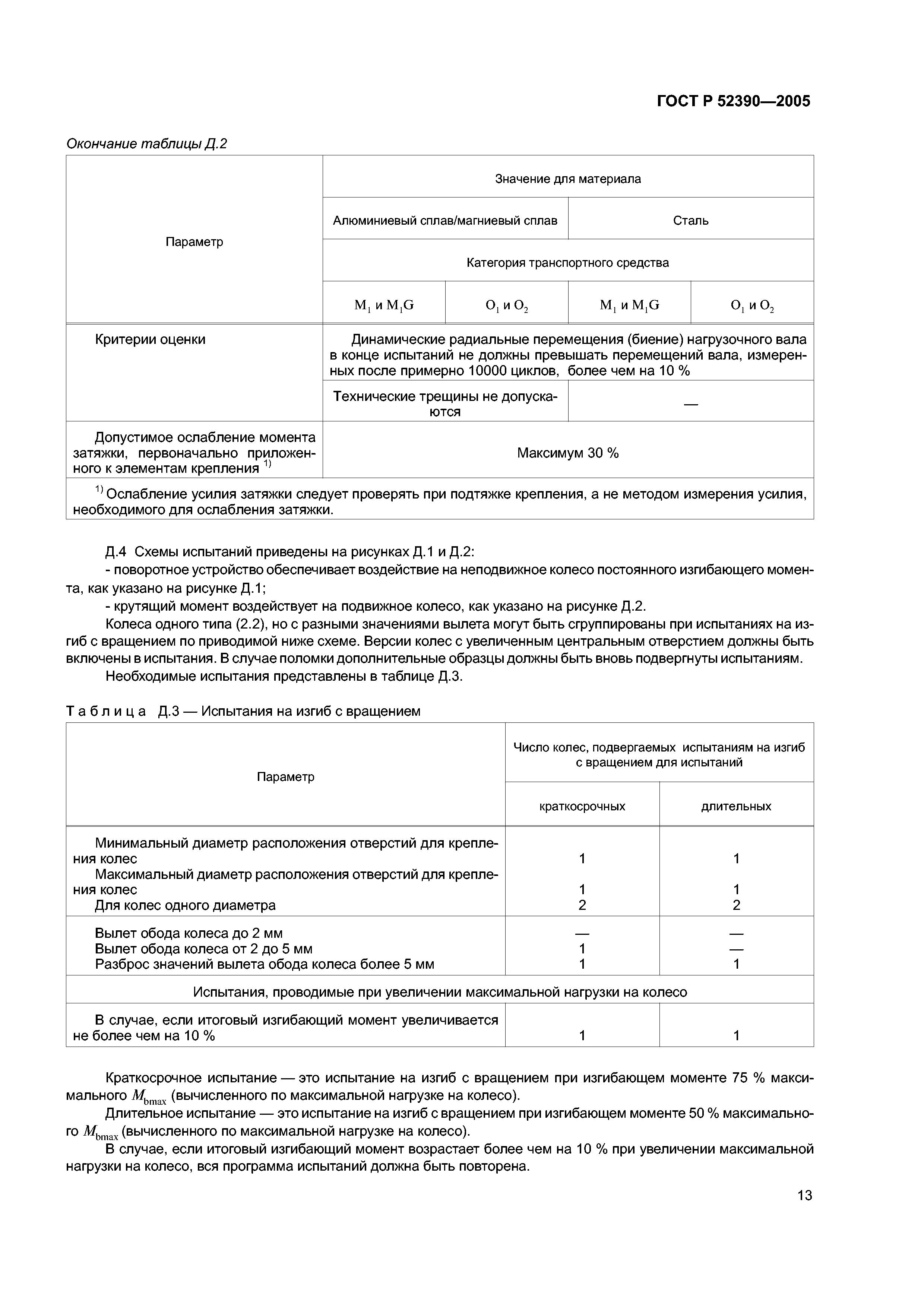 ГОСТ Р 52390—2005

Окончание таблицы Д.2

| Параметр | Значение для материала | | | |
|---|---|---|---|---|
| | Алюминиевый сплав/магниевый сплав | | Сталь | |
| | Категория транспортного средства | | | |
| | $M_1$ и $M_1G$ | $O_1$ и $O_2$ | $M_1$ и $M_1G$ | $O_1$ и $O_2$ |
| Критерии оценки | Динамические радиальные перемещения (биение) нагрузочного вала в конце испытаний не должны превышать перемещений вала, измеренных после примерно 10000 циклов, более чем на 10 % | | | |
| | Технические трещины не допускаются | | — | |
| Допустимое ослабление момента затяжки, первоначально приложенного к элементам крепления $^{1)}$ | Максимум 30 % | | | |
| $^{1)}$ Ослабление усилия затяжки следует проверять при подтяжке крепления, а не методом измерения усилия, необходимого для ослабления затяжки. | | | | |

Д.4 Схемы испытаний приведены на рисунках Д.1 и Д.2:
- поворотное устройство обеспечивает воздействие на неподвижное колесо постоянного изгибающего момента, как указано на рисунке Д.1;
- крутящий момент воздействует на подвижное колесо, как указано на рисунке Д.2.

Колеса одного типа (2.2), но с разными значениями вылета могут быть сгруппированы при испытаниях на изгиб с вращением по приводимой ниже схеме. Версии колес с увеличенным центральным отверстием должны быть включены в испытания. В случае поломки дополнительные образцы должны быть вновь подвергнуты испытаниям.

Необходимые испытания представлены в таблице Д.3.

Таблица Д.3 — Испытания на изгиб с вращением

| Параметр | Число колес, подвергаемых испытаниям на изгиб с вращением для испытаний | |
|---|---|---|
| | краткосрочных | длительных |
| Минимальный диаметр расположения отверстий для крепления колес | 1 | 1 |
| Максимальный диаметр расположения отверстий для крепления колес | 1 | 1 |
| Для колес одного диаметра | 2 | 2 |
| Вылет обода колеса до 2 мм | — | — |
| Вылет обода колеса от 2 до 5 мм | 1 | — |
| Разброс значений вылета обода колеса более 5 мм | 1 | 1 |
| Испытания, проводимые при увеличении максимальной нагрузки на колесо | | |
| В случае, если итоговый изгибающий момент увеличивается не более чем на 10 % | 1 | 1 |

Краткосрочное испытание — это испытание на изгиб с вращением при изгибающем моменте 75 % максимального $M_{bmax}$ (вычисленного по максимальной нагрузке на колесо).

Длительное испытание — это испытание на изгиб с вращением при изгибающем моменте 50 % максимального $M_{bmax}$ (вычисленного по максимальной нагрузке на колесо).

В случае, если итоговый изгибающий момент возрастает более чем на 10 % при увеличении максимальной нагрузки на колесо, вся программа испытаний должна быть повторена.

13